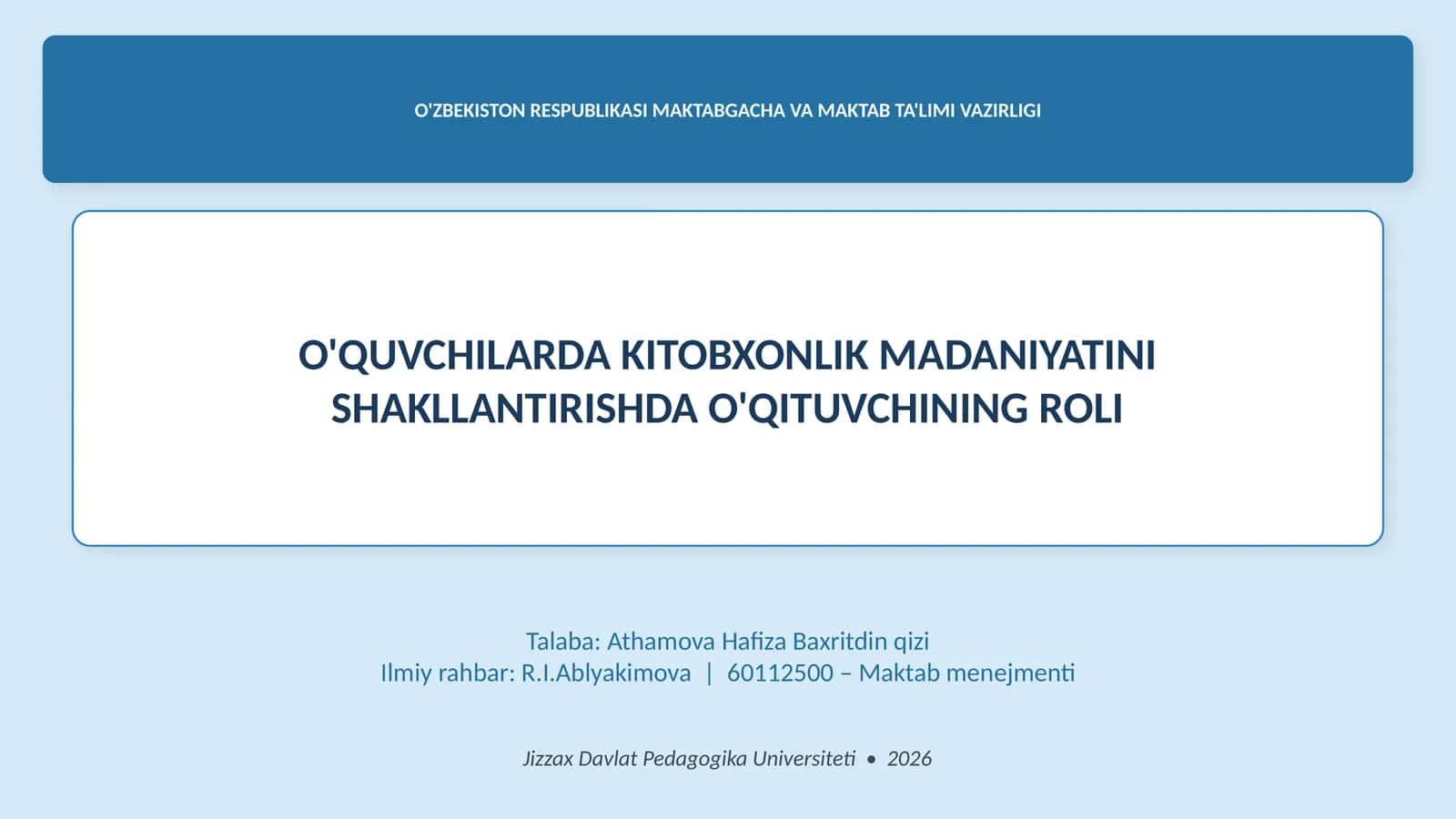 O'ZBEKISTON RESPUBLIKASI MAKTABGACHA VA MAKTAB TA'LIMI VAZIRLIGI

O'QUVCHILARDA KITOBXONLIK MADANIYATINI SHAKLLANTIRISHDA O'QITUVCHINING ROLI

Talaba: Athamova Hafiza Baxritdin qizi
Ilmiy rahbar: R.I.Ablyakimova | 60112500 – Maktab menejmenti

Jizzax Davlat Pedagogika Universiteti • 2026